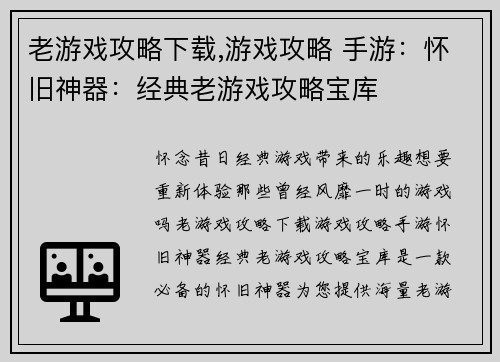 老游戏攻略下载,游戏攻略 手游：怀旧神器：经典老游戏攻略宝库

怀念昔日经典游戏带来的乐趣想要重新体验那些曾经风靡一时的游戏吗老游戏攻略下载游戏攻略手游怀旧神器经典老游戏攻略宝库是一款必备的怀旧神器为您提供海量老游